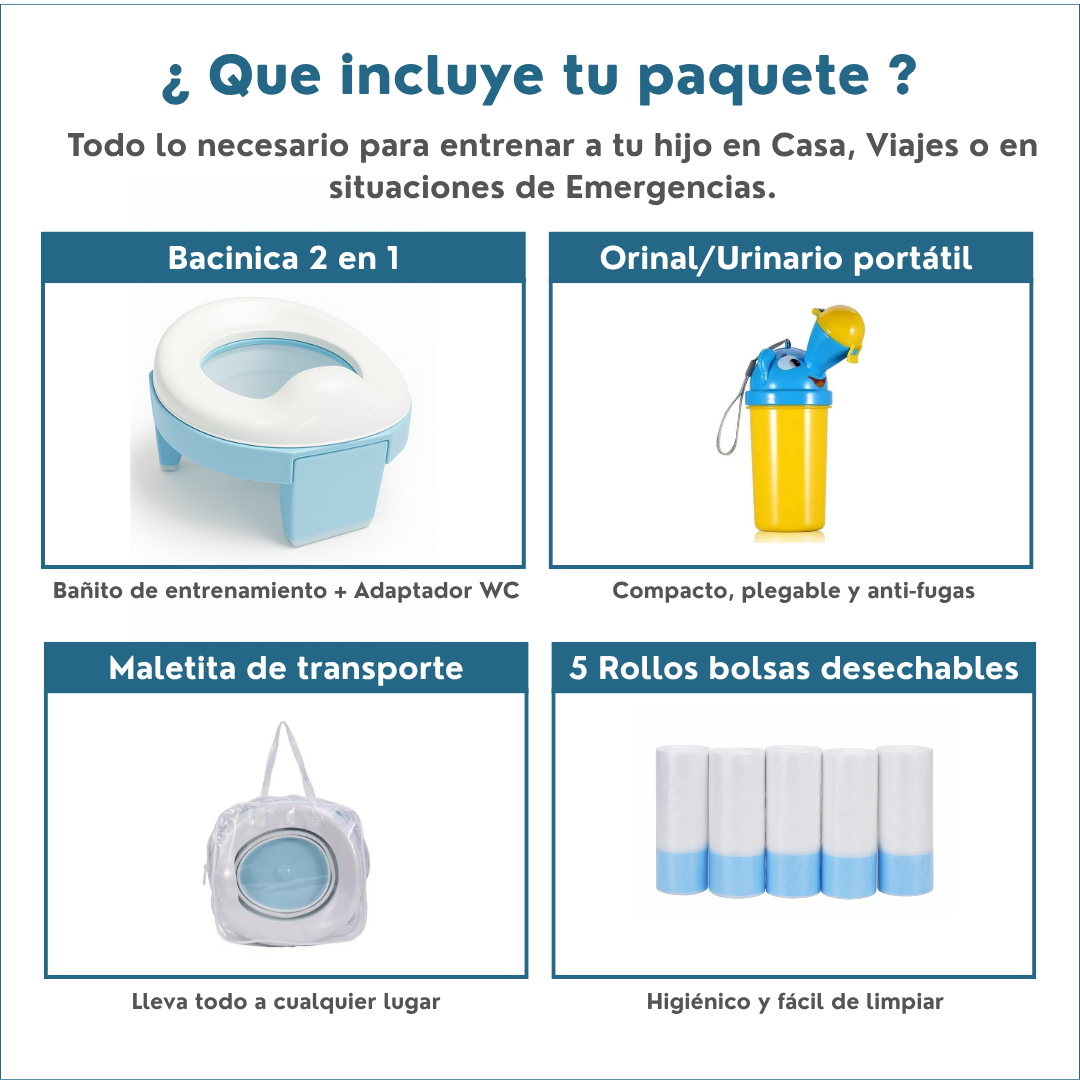 ¿ Que incluye tu paquete ?

Todo lo necesario para entrenar a tu hijo en Casa, Viajes o en situaciones de Emergencias.

Bacinica 2 en 1

Bañito de entrenamiento + Adaptador WC

Orinal/Urinario portátil

Compacto, plegable y anti-fugas

Maletita de transporte

Lleva todo a cualquier lugar

5 Rollos bolsas desechables

Higiénico y fácil de limpiar